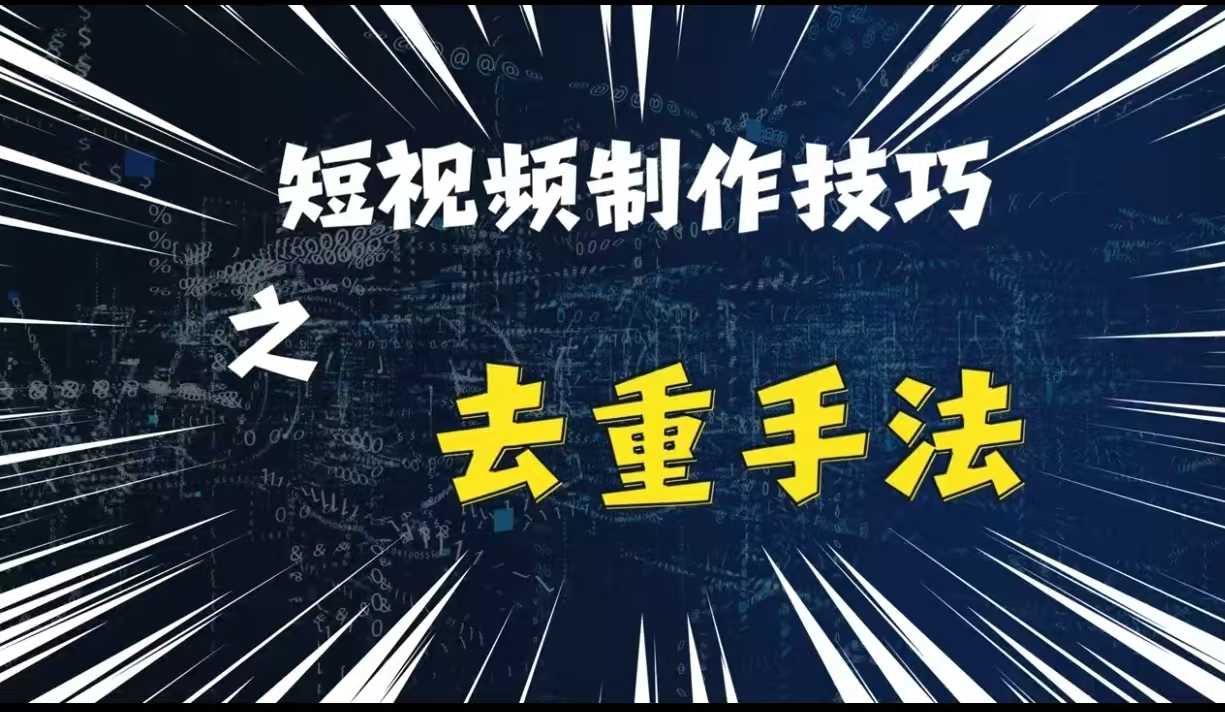 短视频制作技巧

之

去重手法